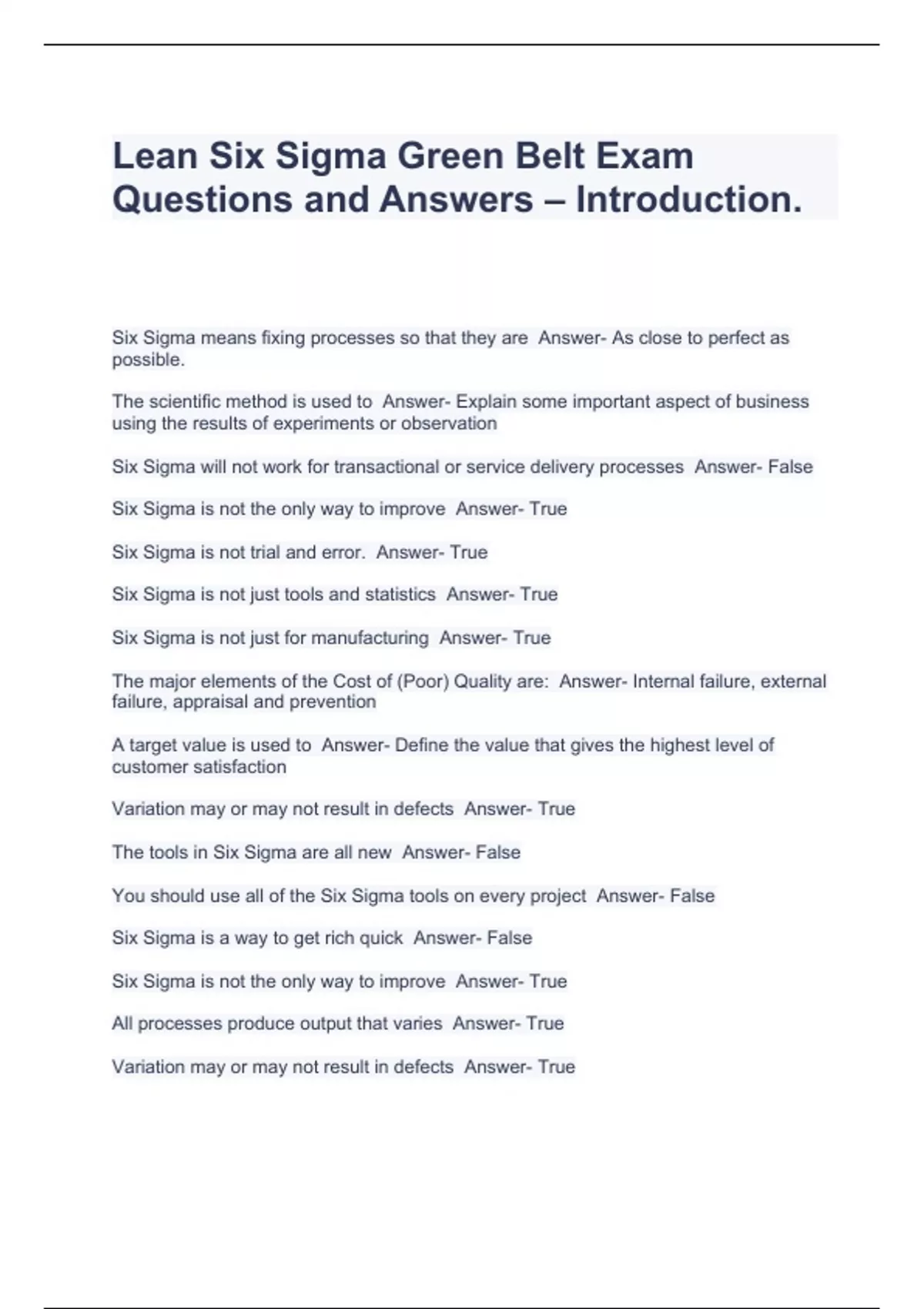 Lean Six Sigma Green Belt Exam Questions and Answers – Introduction.

Six Sigma means fixing processes so that they are  Answer- As close to perfect as possible.

The scientific method is used to  Answer- Explain some important aspect of business using the results of experiments or observation

Six Sigma will not work for transactional or service delivery processes  Answer- False

Six Sigma is not the only way to improve  Answer- True

Six Sigma is not trial and error.  Answer- True

Six Sigma is not just tools and statistics  Answer- True

Six Sigma is not just for manufacturing  Answer- True

The major elements of the Cost of (Poor) Quality are:  Answer- Internal failure, external failure, appraisal and prevention

A target value is used to  Answer- Define the value that gives the highest level of customer satisfaction

Variation may or may not result in defects  Answer- True

The tools in Six Sigma are all new  Answer- False

You should use all of the Six Sigma tools on every project  Answer- False

Six Sigma is a way to get rich quick  Answer- False

Six Sigma is not the only way to improve  Answer- True

All processes produce output that varies  Answer- True

Variation may or may not result in defects  Answer- True